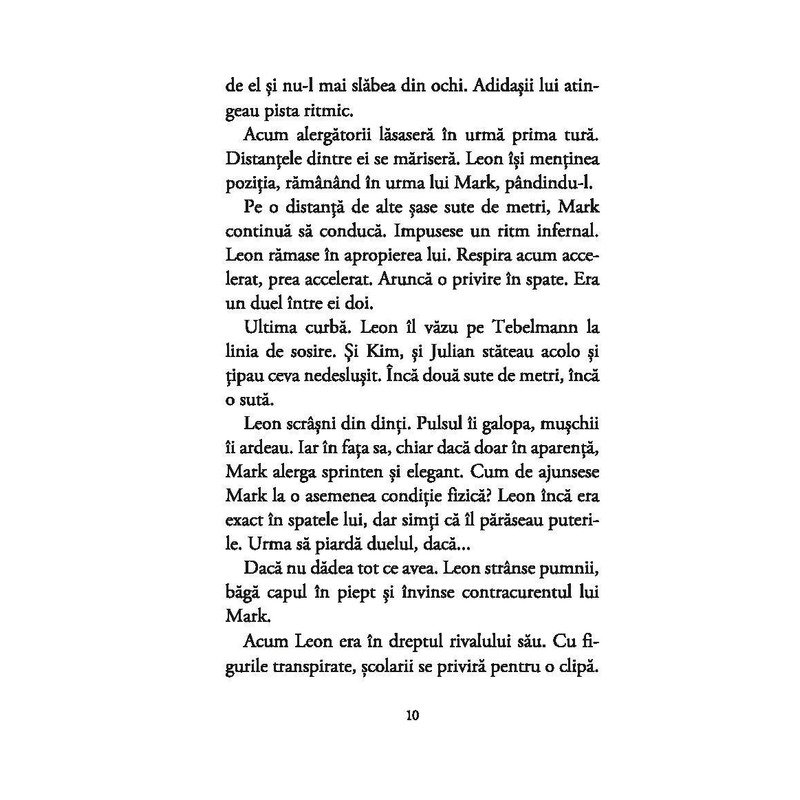 de el și nu-l mai slăbea din ochi. Adidașii lui atingeau pista ritmic.

Acum alergătorii lăsaseră în urmă prima tură. Distanțele dintre ei se măriseră. Leon își menținea poziția, rămânând în urma lui Mark, pândindu-l.

Pe o distanță de alte șase sute de metri, Mark continuă să conducă. Impusese un ritm infernal. Leon rămase în apropierea lui. Respira acum accelerat, prea accelerat. Aruncă o privire în spate. Era un duel între ei doi.

Ultima curbă. Leon îl văzu pe Tebelmann la linia de sosire. Și Kim, și Julian stăteau acolo și țipau ceva nedeslușit. Încă două sute de metri, încă o sută.

Leon scrâșni din dinți. Pulsul îi galopa, mușchii îi ardeau. Iar în fața sa, chiar dacă doar în aparență, Mark alerga sprinten și elegant. Cum de ajunsese Mark la o asemenea condiție fizică? Leon încă era exact în spatele lui, dar simți că îl părăseau puterile. Urma să piardă duelul, dacă...

Dacă nu dădea tot ce avea. Leon strânse pumnii, băgă capul în piept și învinse contracurentul lui Mark.

Acum Leon era în dreptul rivalului său. Cu figurile transpirate, școlarii se priviră pentru o clipă.

10